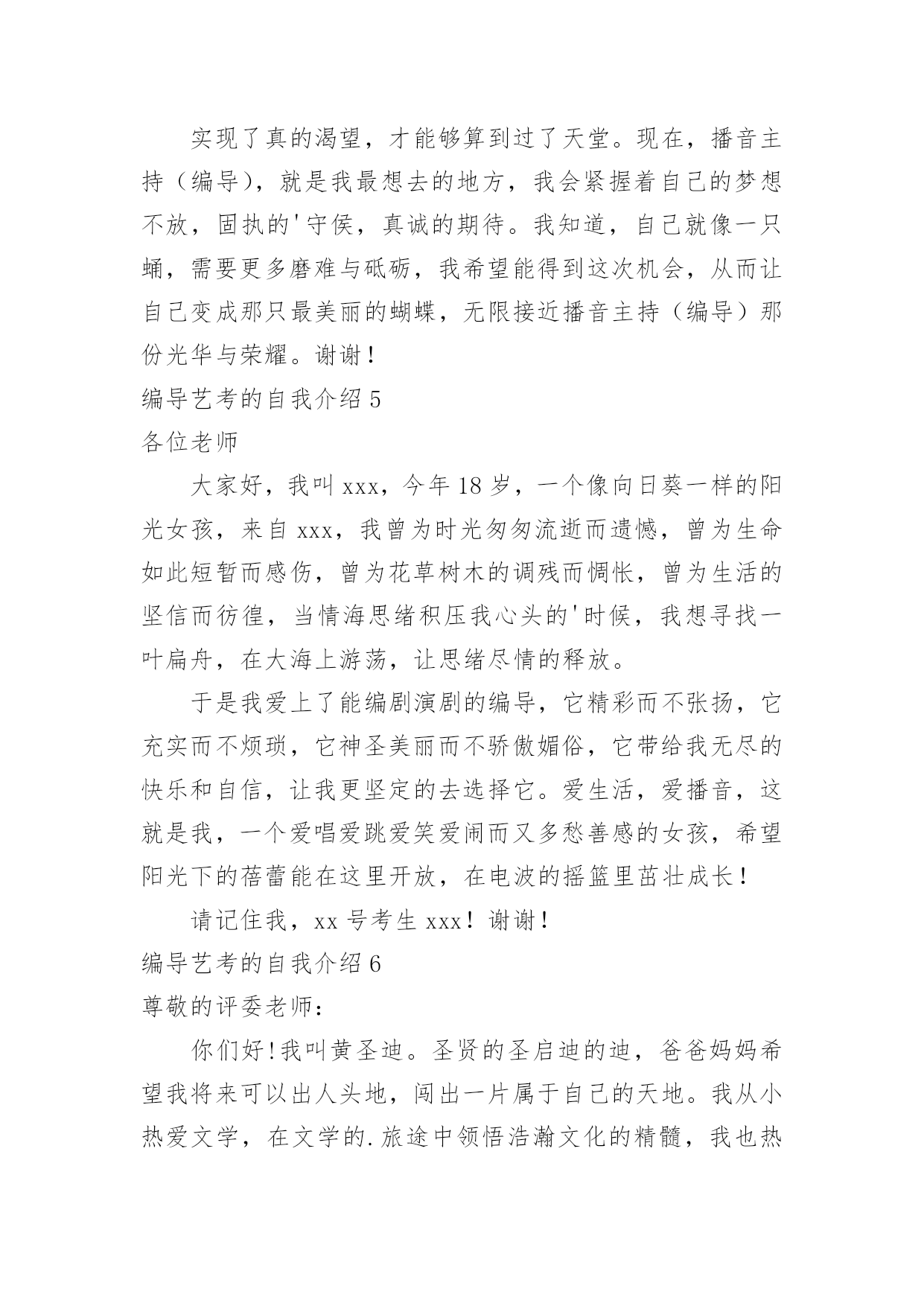 实现了真的渴望，才能够算到过了天堂。现在，播音主持（编导），就是我最想去的地方，我会紧握着自己的梦想不放，固执的'守侯，真诚的期待。我知道，自己就像一只蛹，需要更多磨难与砥砺，我希望能得到这次机会，从而让自己变成那只最美丽的蝴蝶，无限接近播音主持（编导）那份光华与荣耀。谢谢！

编导艺考的自我介绍 5

各位老师

大家好，我叫 xxx，今年 18 岁，一个像向日葵一样的阳光女孩，来自 xxx，我曾为时光匆匆流逝而遗憾，曾为生命如此短暂而感伤，曾为花草树木的调残而惆怅，曾为生活的坚信而彷徨，当情海思绪积压我心头的'时候，我想寻找一叶扁舟，在大海上游荡，让思绪尽情的释放。

于是我爱上了能编剧演剧的编导，它精彩而不张扬，它充实而不烦琐，它神圣美丽而不骄傲媚俗，它带给我无尽的快乐和自信，让我更坚定的去选择它。爱生活，爱播音，这就是我，一个爱唱爱跳爱笑爱闹而又多愁善感的女孩，希望阳光下的蓓蕾能在这里开放，在电波的摇篮里茁壮成长！

请记住我，xx 号考生 xxx！谢谢！

编导艺考的自我介绍 6

尊敬的评委老师：

你们好!我叫黄圣迪。圣贤的圣启迪的迪，爸爸妈妈希望我将来可以出人头地，闯出一片属于自己的天地。我从小热爱文学，在文学的.旅途中领悟浩瀚文化的精髓，我也热